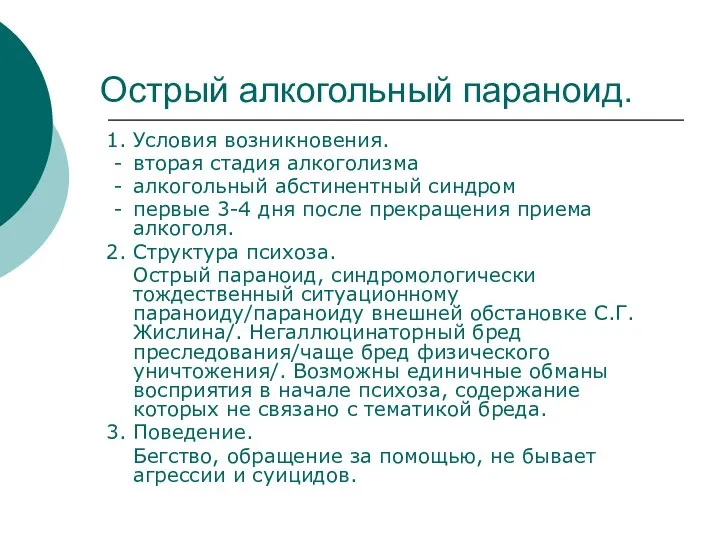 Острый алкогольный параноид.

1. Условия возникновения.
- вторая стадия алкоголизма
- алкогольный абстинентный синдром
- первые 3-4 дня после прекращения приема алкоголя.

2. Структура психоза.
Острый параноид, синдромологически тождественный ситуационному параноиду/параноиду внешней обстановке С.Г. Жислина/. Негаллюцинаторный бред преследования/чаще бред физического уничтожения/. Возможны единичные обманы восприятия в начале психоза, содержание которых не связано с тематикой бреда.

3. Поведение.
Бегство, обращение за помощью, не бывает агрессии и суицидов.